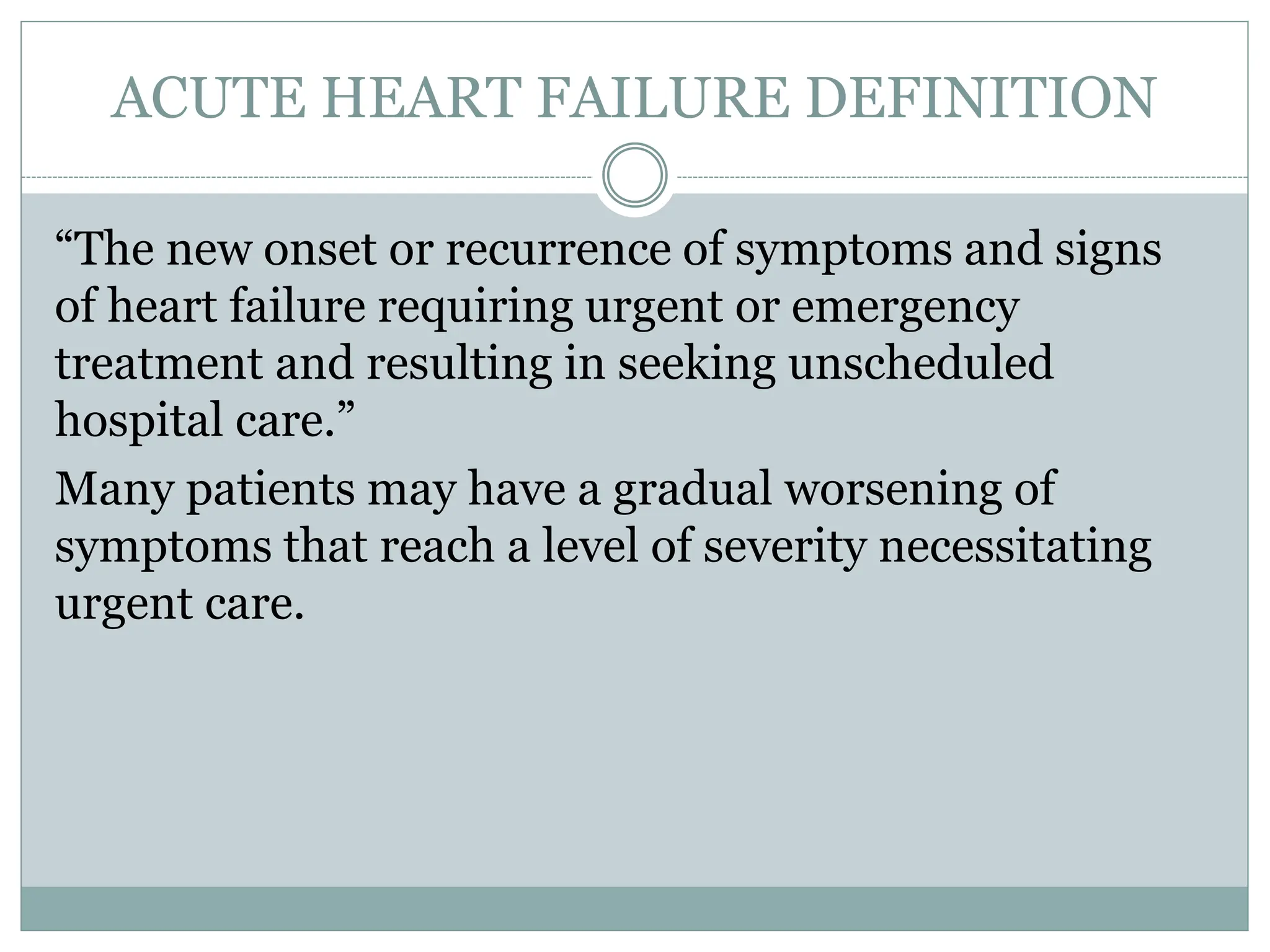 ACUTE HEART FAILURE DEFINITION

“The new onset or recurrence of symptoms and signs of heart failure requiring urgent or emergency treatment and resulting in seeking unscheduled hospital care.”

Many patients may have a gradual worsening of symptoms that reach a level of severity necessitating urgent care.